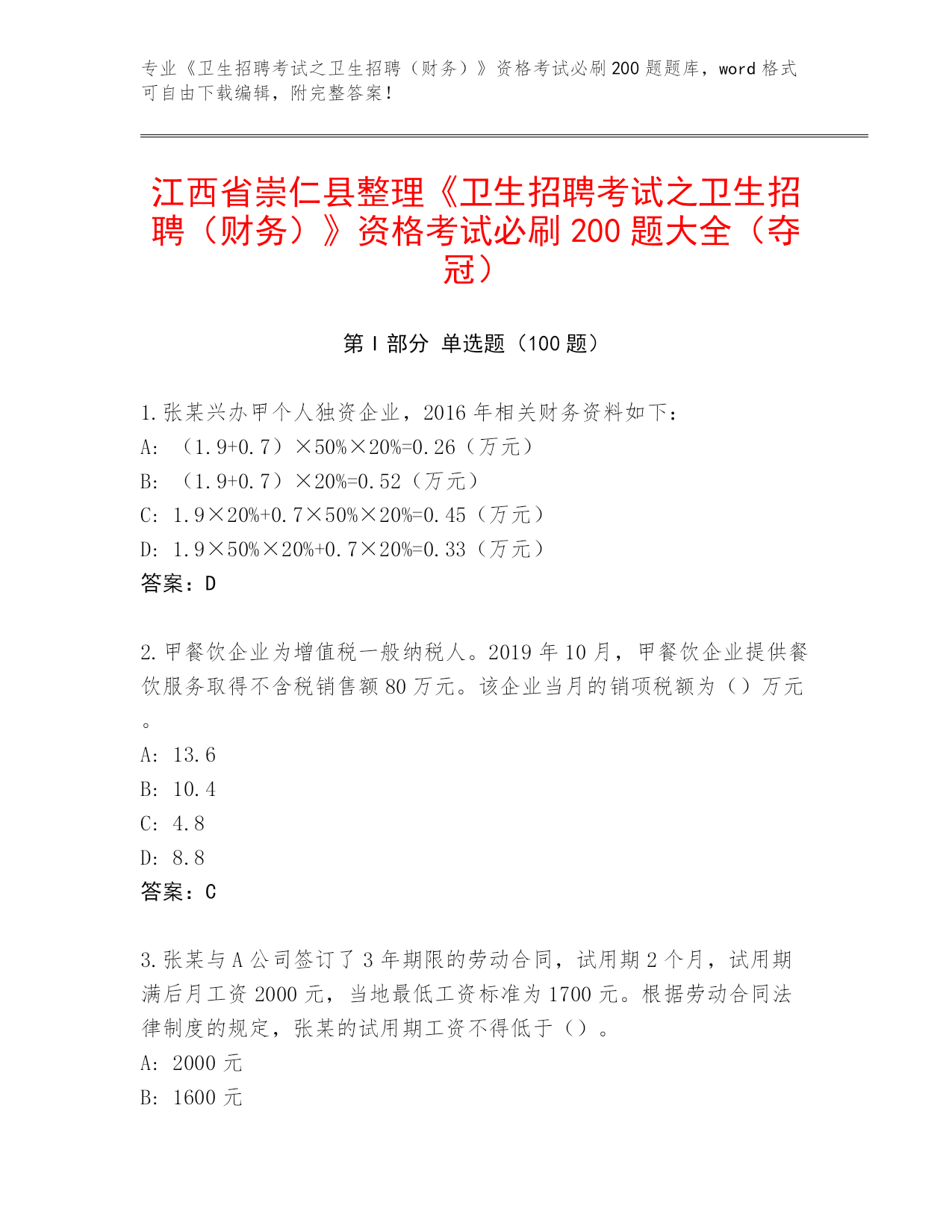 专业《卫生招聘考试之卫生招聘（财务）》资格考试必刷200题题库，word格式可自由下载编辑，附完整答案！

江西省崇仁县整理《卫生招聘考试之卫生招聘（财务）》资格考试必刷200题大全（夺冠）

第I部分 单选题（100题）

1.张某兴办甲个人独资企业，2016年相关财务资料如下：
A: （1.9+0.7）×50%×20%=0.26（万元）
B: （1.9+0.7）×20%=0.52（万元）
C: 1.9×20%+0.7×50%×20%=0.45（万元）
D: 1.9×50%×20%+0.7×20%=0.33（万元）
答案：D

2.甲餐饮企业为增值税一般纳税人。2019年10月，甲餐饮企业提供餐饮服务取得不含税销售额80万元。该企业当月的销项税额为（）万元。
A: 13.6
B: 10.4
C: 4.8
D: 8.8
答案：C

3.张某与A公司签订了3年期限的劳动合同，试用期2个月，试用期满后月工资2000元，当地最低工资标准为1700元。根据劳动合同法律制度的规定，张某的试用期工资不得低于（）。
A: 2000元
B: 1600元